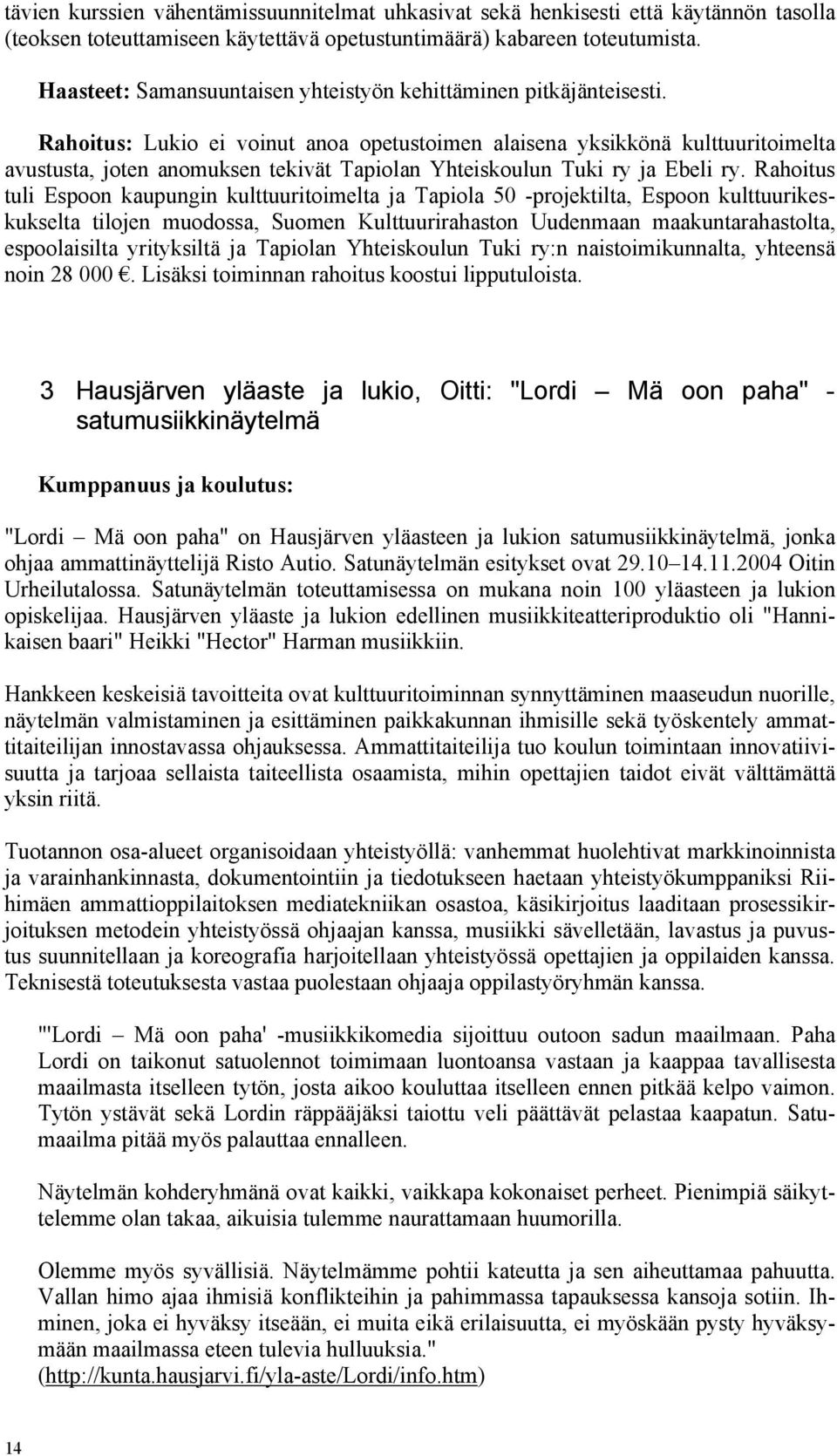 tävien kurssien vähentämissuunnitelmat uhkasivat sekä henkisesti että käytännön tasolla (teoksen toteuttamiseen käytettävä opetustuntimäärä) kabareen toteutumista.

Haasteet: Samansuuntaisen yhteistyön kehittäminen pitkäjänteisesti.

Rahoitus: Lukio ei voinut anoa opetustoimen alaisena yksikkönä kulttuuritoimelta avustusta, joten anomuksen tekivät Tapiolan Yhteiskoulun Tuki ry ja Ebeli ry. Rahoitus tuli Espoon kaupungin kulttuuritoimelta ja Tapiola 50 -projektilta, Espoon kulttuurikeskukselta tilojen muodossa, Suomen Kulttuurirahaston Uudenmaan maakuntarahastolta, espoolaisilta yrityksiltä ja Tapiolan Yhteiskoulun Tuki ry:n naistoimikunnalta, yhteensä noin 28 000 €. Lisäksi toiminnan rahoitus koostui lipputuloista.

3 Hausjärven yläaste ja lukio, Oitti: "Lordi – Mä oon paha" - satumusiikkinäytelmä

Kumppanuus ja koulutus:

"Lordi – Mä oon paha" on Hausjärven yläasteen ja lukion satumusiikkinäytelmä, jonka ohjaa ammattinäyttelijä Risto Autio. Satunäytelmän esitykset ovat 29.10–14.11.2004 Oitin Urheilutalossa. Satunäytelmän toteuttamisessa on mukana noin 100 yläasteen ja lukion opiskelijaa. Hausjärven yläaste ja lukion edellinen musiikkiteatteriproduktio oli "Hannikaisen baari" Heikki "Hector" Harman musiikkiin.

Hankkeen keskeisiä tavoitteita ovat kulttuuritoiminnan synnyttäminen maaseudun nuorille, näytelmän valmistaminen ja esittäminen paikkakunnan ihmisille sekä työskentely ammattitaiteilijan innostavassa ohjauksessa. Ammattitaiteilija tuo koulun toimintaan innovatiivisuutta ja tarjoaa sellaista taiteellista osaamista, mihin opettajien taidot eivät välttämättä yksin riitä.

Tuotannon osa-alueet organisoidaan yhteistyöllä: vanhemmat huolehtivat markkinoinnista ja varainhankinnasta, dokumentointiin ja tiedotukseen haetaan yhteistyökumppaniksi Riihimäen ammattioppilaitoksen mediatekniikan osastoa, käsikirjoitus laaditaan prosessikirjoituksen metodein yhteistyössä ohjaajan kanssa, musiikki sävelletään, lavastus ja puvustus suunnitellaan ja koreografia harjoitellaan yhteistyössä opettajien ja oppilaiden kanssa. Teknisestä toteutuksesta vastaa puolestaan ohjaaja oppilastyöryhmän kanssa.

"'Lordi – Mä oon paha' -musiikkikomedia sijoittuu outoon sadun maailmaan. Paha Lordi on taikonut satuolennot toimimaan luontoansa vastaan ja kaappaa tavallisesta maailmasta itselleen tytön, josta aikoo kouluttaa itselleen ennen pitkää kelpo vaimon. Tytön ystävät sekä Lordin räppääjäksi taiottu veli päättävät pelastaa kaapatun. Satumaailma pitää myös palauttaa ennalleen.

Näytelmän kohderyhmänä ovat kaikki, vaikkapa kokonaiset perheet. Pienimpiä säikyttelemme olan takaa, aikuisia tulemme naurattamaan huumorilla.

Olemme myös syvällisiä. Näytelmämme pohtii kateutta ja sen aiheuttamaa pahuutta. Vallan himo ajaa ihmisiä konflikteihin ja pahimmassa tapauksessa kansoja sotiin. Ihminen, joka ei hyväksy itseään, ei muita eikä erilaisuutta, ei myöskään pysty hyväksymään maailmassa eteen tulevia hulluuksia." (http://kunta.hausjarvi.fi/yla-aste/Lordi/info.htm)

14